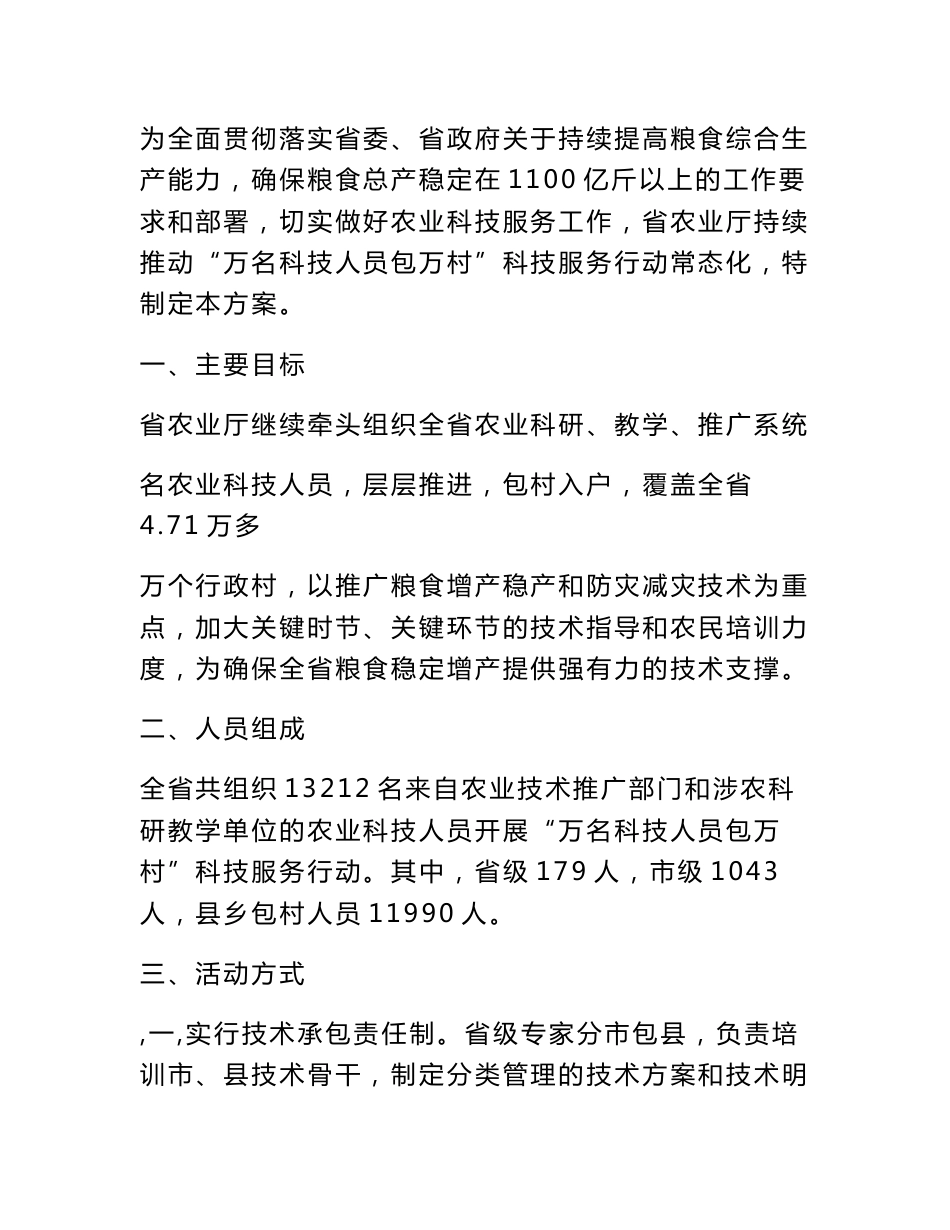 为全面贯彻落实省委、省政府关于持续提高粮食综合生产能力，确保粮食总产稳定在 1100 亿斤以上的工作要求和部署，切实做好农业科技服务工作，省农业厅持续推动“万名科技人员包万村”科技服务行动常态化，特制定本方案。

一、主要目标

省农业厅继续牵头组织全省农业科研、教学、推广系统

名农业科技人员，层层推进，包村入户，覆盖全省 4.71 万多

万个行政村，以推广粮食增产稳产和防灾减灾技术为重点，加大关键时节、关键环节的技术指导和农民培训力度，为确保全省粮食稳定增产提供强有力的技术支撑。

二、人员组成

全省共组织 13212 名来自农业技术推广部门和涉农科研教学单位的农业科技人员开展“万名科技人员包万村”科技服务行动。其中，省级 179 人，市级 1043 人，县乡包村人员 11990 人。

三、活动方式

,一,实行技术承包责任制。省级专家分市包县，负责培训市、县技术骨干，制定分类管理的技术方案和技术明